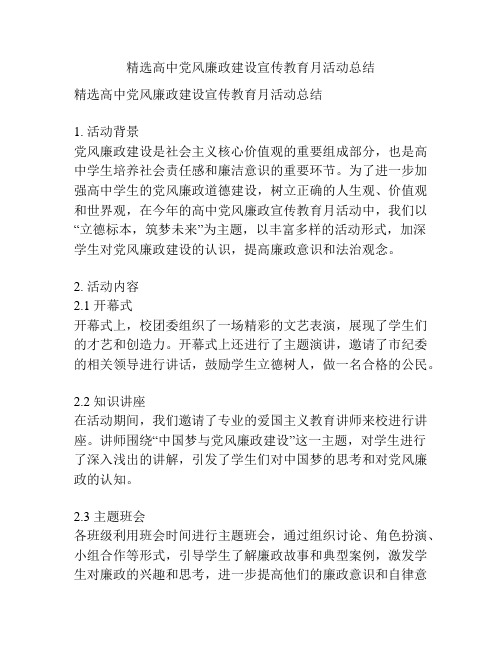 精选高中党风廉政建设宣传教育月活动总结

精选高中党风廉政建设宣传教育月活动总结

1. 活动背景
党风廉政建设是社会主义核心价值观的重要组成部分，也是高中学生培养社会责任感和廉洁意识的重要环节。为了进一步加强高中学生的党风廉政道德建设，树立正确的人生观、价值观和世界观，在今年的高中党风廉政宣传教育月活动中，我们以“立德标本，筑梦未来”为主题，以丰富多样的活动形式，加深学生对党风廉政建设的认识，提高廉政意识和法治观念。

2. 活动内容
2.1 开幕式
开幕式上，校团委组织了一场精彩的文艺表演，展现了学生们的才艺和创造力。开幕式上还进行了主题演讲，邀请了市纪委的相关领导进行讲话，鼓励学生立德树人，做一名合格的公民。

2.2 知识讲座
在活动期间，我们邀请了专业的爱国主义教育讲师来校进行讲座。讲师围绕“中国梦与党风廉政建设”这一主题，对学生进行了深入浅出的讲解，引发了学生们对中国梦的思考和对党风廉政的认知。

2.3 主题班会
各班级利用班会时间进行主题班会，通过组织讨论、角色扮演、小组合作等形式，引导学生了解廉政故事和典型案例，激发学生对廉政的兴趣和思考，进一步提高他们的廉政意识和自律意